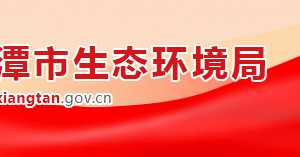 潭市生态环境局
xiangtan.gov.cn